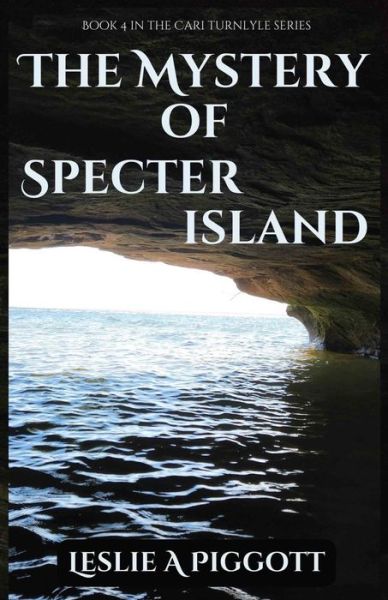 BOOK 4 IN THE CARI TURNLYLE SERIES

THE MYSTERY OF SPECTER ISLAND

LESLIE A PIGGOTT